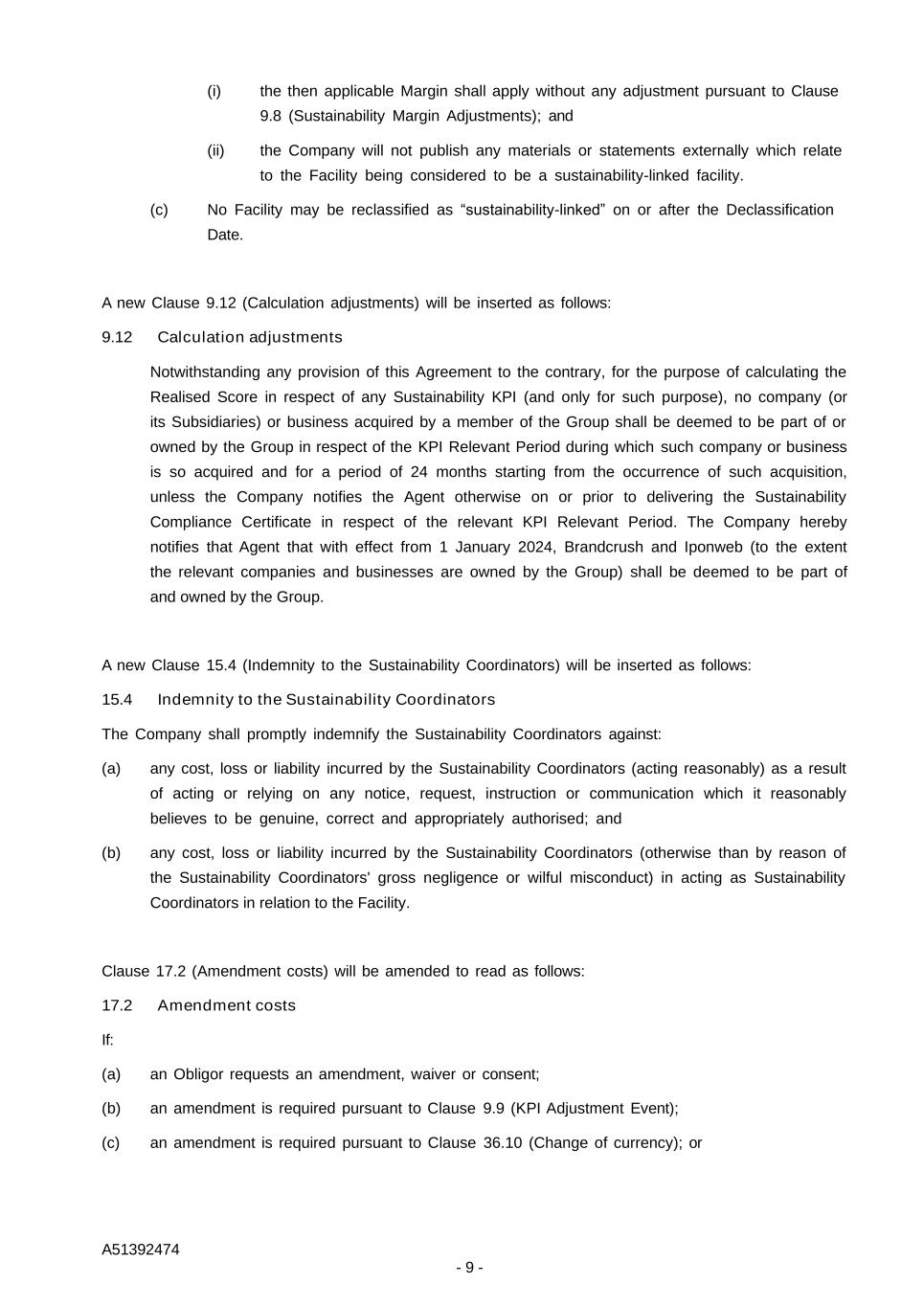 (i) the then applicable Margin shall apply without any adjustment pursuant to Clause 9.8 (Sustainability Margin Adjustments); and

(ii) the Company will not publish any materials or statements externally which relate to the Facility being considered to be a sustainability-linked facility.

(c) No Facility may be reclassified as “sustainability-linked” on or after the Declassification Date.

A new Clause 9.12 (Calculation adjustments) will be inserted as follows:

9.12 Calculation adjustments

Notwithstanding any provision of this Agreement to the contrary, for the purpose of calculating the Realised Score in respect of any Sustainability KPI (and only for such purpose), no company (or its Subsidiaries) or business acquired by a member of the Group shall be deemed to be part of or owned by the Group in respect of the KPI Relevant Period during which such company or business is so acquired and for a period of 24 months starting from the occurrence of such acquisition, unless the Company notifies the Agent otherwise on or prior to delivering the Sustainability Compliance Certificate in respect of the relevant KPI Relevant Period. The Company hereby notifies that Agent that with effect from 1 January 2024, Brandcrush and Iponweb (to the extent the relevant companies and businesses are owned by the Group) shall be deemed to be part of and owned by the Group.

A new Clause 15.4 (Indemnity to the Sustainability Coordinators) will be inserted as follows:

15.4 Indemnity to the Sustainability Coordinators

The Company shall promptly indemnify the Sustainability Coordinators against:

(a) any cost, loss or liability incurred by the Sustainability Coordinators (acting reasonably) as a result of acting or relying on any notice, request, instruction or communication which it reasonably believes to be genuine, correct and appropriately authorised; and

(b) any cost, loss or liability incurred by the Sustainability Coordinators (otherwise than by reason of the Sustainability Coordinators' gross negligence or wilful misconduct) in acting as Sustainability Coordinators in relation to the Facility.

Clause 17.2 (Amendment costs) will be amended to read as follows:

17.2 Amendment costs

If:

(a) an Obligor requests an amendment, waiver or consent;

(b) an amendment is required pursuant to Clause 9.9 (KPI Adjustment Event);

(c) an amendment is required pursuant to Clause 36.10 (Change of currency); or

A51392474

- 9 -